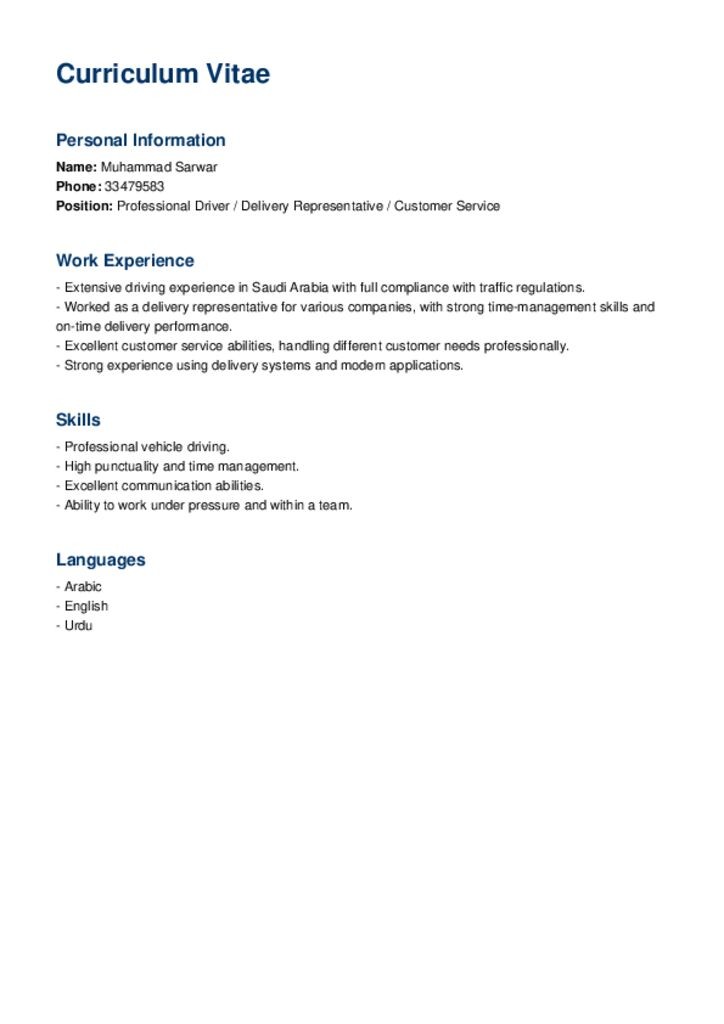 Curriculum Vitae

Personal Information

Name: Muhammad Sarwar
Phone: 33479583
Position: Professional Driver / Delivery Representative / Customer Service

Work Experience

- Extensive driving experience in Saudi Arabia with full compliance with traffic regulations.
- Worked as a delivery representative for various companies, with strong time-management skills and on-time delivery performance.
- Excellent customer service abilities, handling different customer needs professionally.
- Strong experience using delivery systems and modern applications.

Skills

- Professional vehicle driving.
- High punctuality and time management.
- Excellent communication abilities.
- Ability to work under pressure and within a team.

Languages

- Arabic
- English
- Urdu